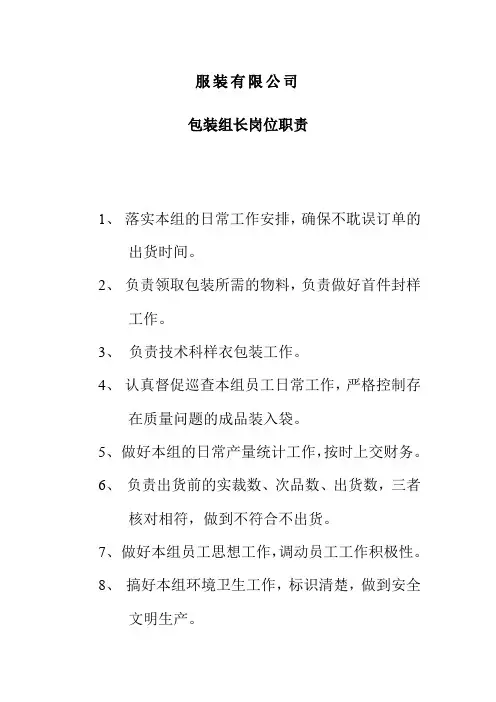 服装有限公司

包装组长岗位职责

1、 落实本组的日常工作安排，确保不耽误订单的出货时间。

2、 负责领取包装所需的物料，负责做好首件封样工作。

3、 负责技术科样衣包装工作。

4、 认真督促巡查本组员工日常工作，严格控制存在质量问题的成品装入袋。

5、做好本组的日常产量统计工作，按时上交财务。

6、 负责出货前的实裁数、次品数、出货数，三者核对相符，做到不符合不出货。

7、做好本组员工思想工作，调动员工工作积极性。

8、 搞好本组环境卫生工作，标识清楚，做到安全文明生产。